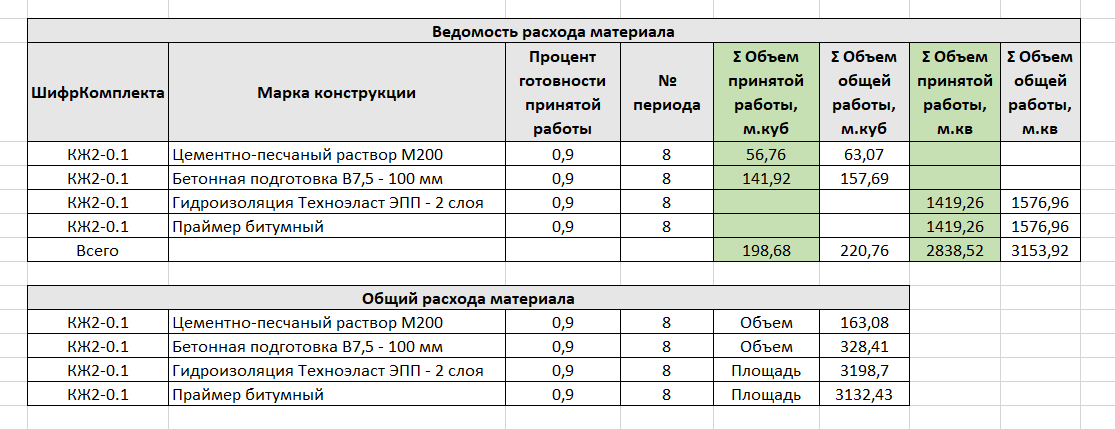 Ведомость расхода материала

| ШифрКомплекта | Марка конструкции | Процент готовности принятой работы | № периода | Σ Объем принятой работы, м.куб | Σ Объем общей работы, м.куб | Σ Объем принятой работы, м.кв | Σ Объем общей работы, м.кв |
|---|---|---|---|---|---|---|---|
| КЖ2-0.1 | Цементно-песчаный раствор М200 | 0,9 | 8 | 56,76 | 63,07 | | |
| КЖ2-0.1 | Бетонная подготовка В7,5 - 100 мм | 0,9 | 8 | 141,92 | 157,69 | | |
| КЖ2-0.1 | Гидроизоляция Техноэласт ЭПП - 2 слоя | 0,9 | 8 | | | 1419,26 | 1576,96 |
| КЖ2-0.1 | Праймер битумный | 0,9 | 8 | | | 1419,26 | 1576,96 |
| Всего | | | | 198,68 | 220,76 | 2838,52 | 3153,92 |

Общий расхода материала

| | | | | | |
|---|---|---|---|---|---|
| КЖ2-0.1 | Цементно-песчаный раствор М200 | 0,9 | 8 | Объем | 163,08 |
| КЖ2-0.1 | Бетонная подготовка В7,5 - 100 мм | 0,9 | 8 | Объем | 328,41 |
| КЖ2-0.1 | Гидроизоляция Техноэласт ЭПП - 2 слоя | 0,9 | 8 | Площадь | 3198,7 |
| КЖ2-0.1 | Праймер битумный | 0,9 | 8 | Площадь | 3132,43 |